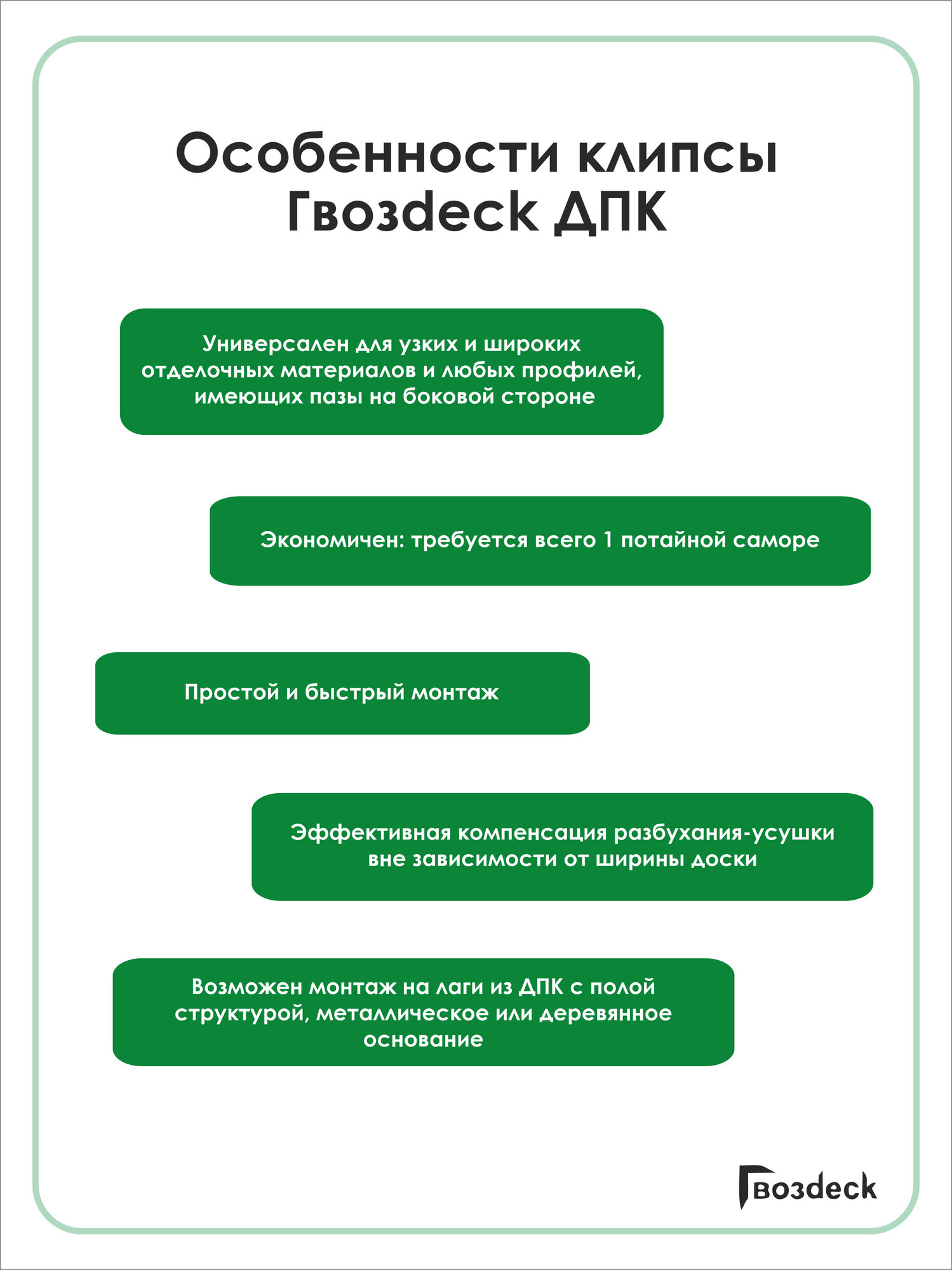 Особенности клипсы Гвозdeck ДПК

Универсален для узких и широких отделочных материалов и любых профилей, имеющих пазы на боковой стороне

Экономичен: требуется всего 1 потайной саморе

Простой и быстрый монтаж

Эффективная компенсация разбухания-усушки вне зависимости от ширины доски

Возможен монтаж на лаги из ДПК с полой структурой, металлическое или деревянное основание

Гвозdeck